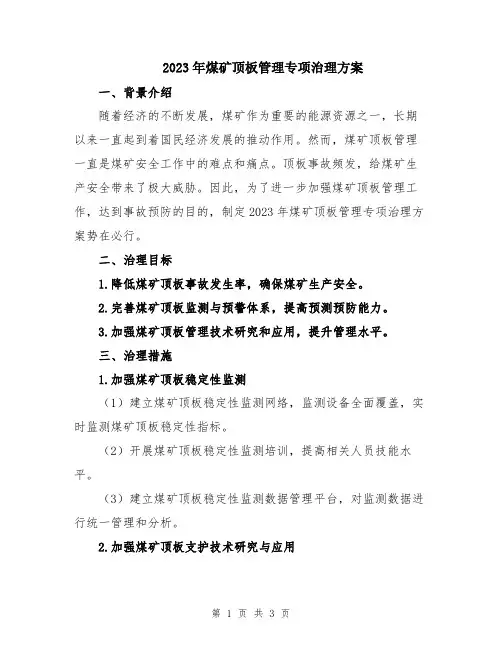 2023年煤矿顶板管理专项治理方案

一、背景介绍

随着经济的不断发展，煤矿作为重要的能源资源之一，长期以来一直起到着国民经济发展的推动作用。然而，煤矿顶板管理一直是煤矿安全工作中的难点和痛点。顶板事故频发，给煤矿生产安全带来了极大威胁。因此，为了进一步加强煤矿顶板管理工作，达到事故预防的目的，制定2023年煤矿顶板管理专项治理方案势在必行。

二、治理目标

1.降低煤矿顶板事故发生率，确保煤矿生产安全。

2.完善煤矿顶板监测与预警体系，提高预测预防能力。

3.加强煤矿顶板管理技术研究和应用，提升管理水平。

三、治理措施

1.加强煤矿顶板稳定性监测

（1）建立煤矿顶板稳定性监测网络，监测设备全面覆盖，实时监测煤矿顶板稳定性指标。

（2）开展煤矿顶板稳定性监测培训，提高相关人员技能水平。

（3）建立煤矿顶板稳定性监测数据管理平台，对监测数据进行统一管理和分析。

2.加强煤矿顶板支护技术研究与应用

第 1 页 共 3 页